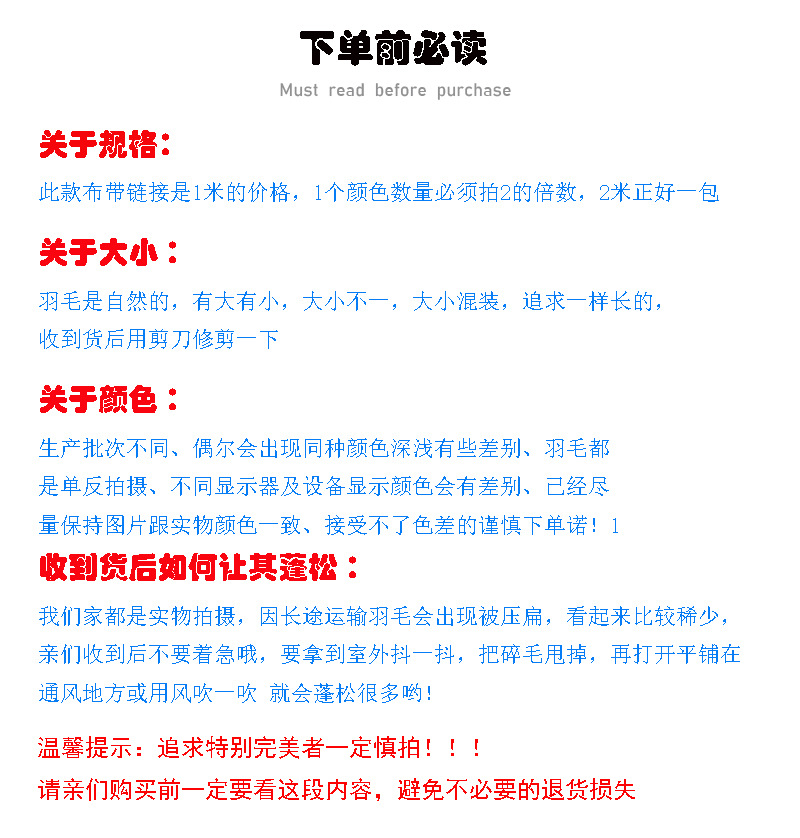 下单前必读

Must read before purchase

关于规格：

此款布带链接是1米的价格，1个颜色数量必须拍2的倍数，2米正好一包

关于大小：

羽毛是自然的，有大有小，大小不一，大小混装，追求一样长的，收到货后用剪刀修剪一下

关于颜色：

生产批次不同、偶尔会出现同种颜色深浅有些差别、羽毛都是单反拍摄、不同显示器及设备显示颜色会有差别、已经尽量保持图片跟实物颜色一致、接受不了色差的谨慎下单诺！1

收到货后如何让其蓬松：

我们家都是实物拍摄，因长途运输羽毛会出现被压扁，看起来比较稀少，亲们收到后不要着急哦，要拿到室外抖一抖，把碎毛甩掉，再打开平铺在通风地方或用风吹一吹 就会蓬松很多哟！

温馨提示：追求特别完美者一定慎拍！！！

请亲们购买前一定要看这段内容，避免不必要的退货损失